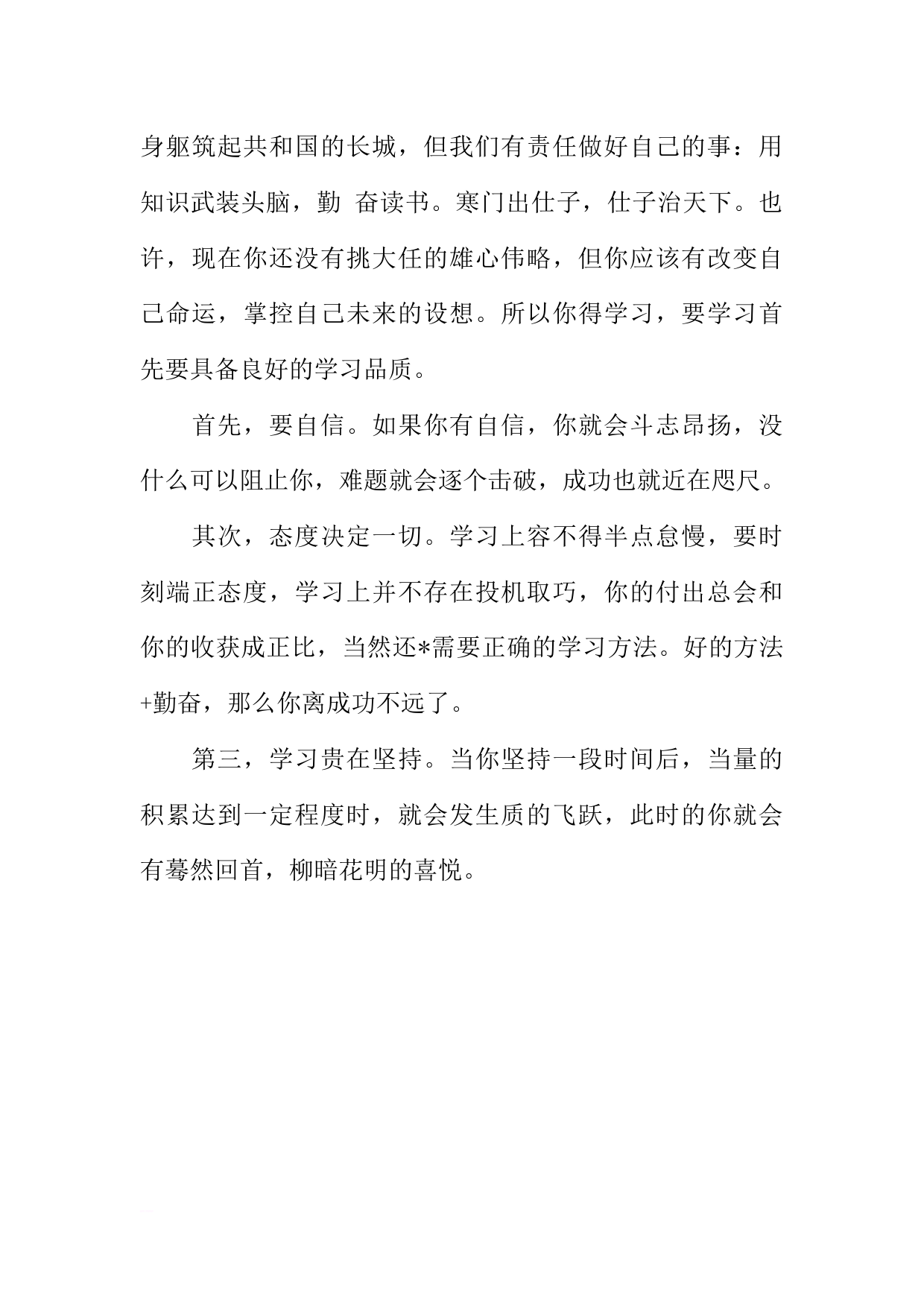 身躯筑起共和国的长城，但我们有责任做好自己的事：用知识武装头脑，勤 奋读书。寒门出仕子，仕子治天下。也许，现在你还没有挑大任的雄心伟略，但你应该有改变自己命运，掌控自己未来的设想。所以你得学习，要学习首先要具备良好的学习品质。

首先，要自信。如果你有自信，你就会斗志昂扬，没什么可以阻止你，难题就会逐个击破，成功也就近在咫尺。

其次，态度决定一切。学习上容不得半点怠慢，要时刻端正态度，学习上并不存在投机取巧，你的付出总会和你的收获成正比，当然还*需要正确的学习方法。好的方法+勤奋，那么你离成功不远了。

第三，学习贵在坚持。当你坚持一段时间后，当量的积累达到一定程度时，就会发生质的飞跃，此时的你就会有蓦然回首，柳暗花明的喜悦。